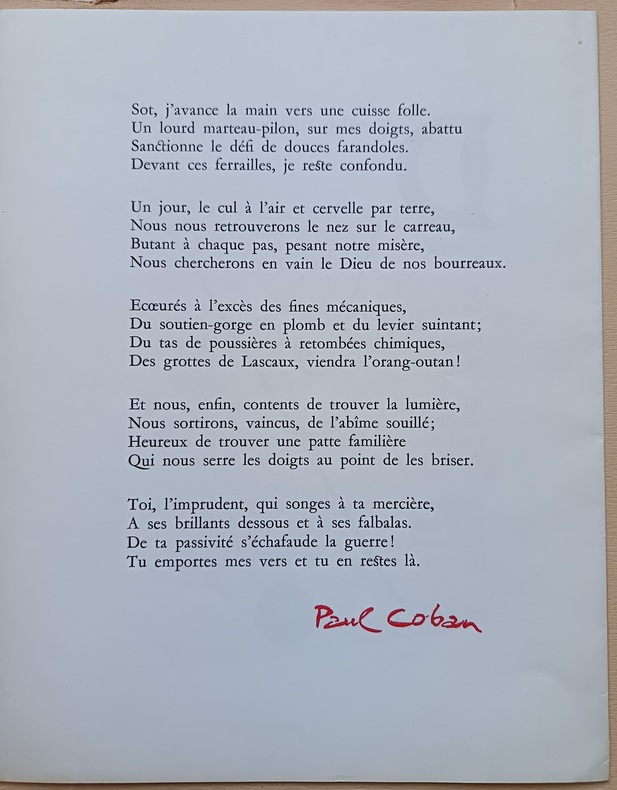 Sot, j'avance la main vers une cuisse folle.
Un lourd marteau-pilon, sur mes doigts, abattu
Sanctionne le défi de douces farandoles.
Devant ces ferrailles, je reste confondu.

Un jour, le cul à l'air et cervelle par terre,
Nous nous retrouverons le nez sur le carreau,
Butant à chaque pas, pesant notre misère,
Nous chercherons en vain le Dieu de nos bourreaux.

Ecœurés à l'excès des fines mécaniques,
Du soutien-gorge en plomb et du levier suintant;
Du tas de poussières à retombées chimiques,
Des grottes de Lascaux, viendra l'orang-outan!

Et nous, enfin, contents de trouver la lumière,
Nous sortirons, vaincus, de l'abîme souillé;
Heureux de trouver une patte familière
Qui nous serre les doigts au point de les briser.

Toi, l'imprudent, qui songes à ta mercière,
A ses brillants dessous et à ses falbalas.
De ta passivité s'échafaude la guerre!
Tu emportes mes vers et tu en restes là.

Paul Coban